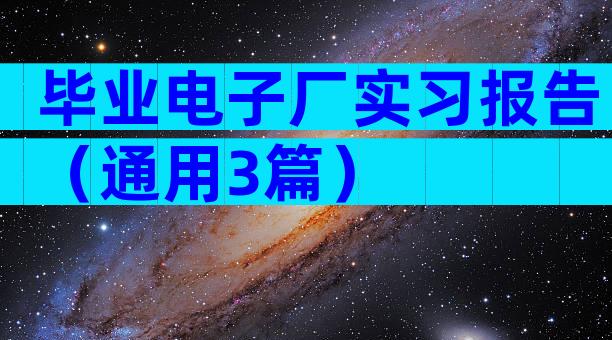 毕业电子厂实习报告（通用3篇）